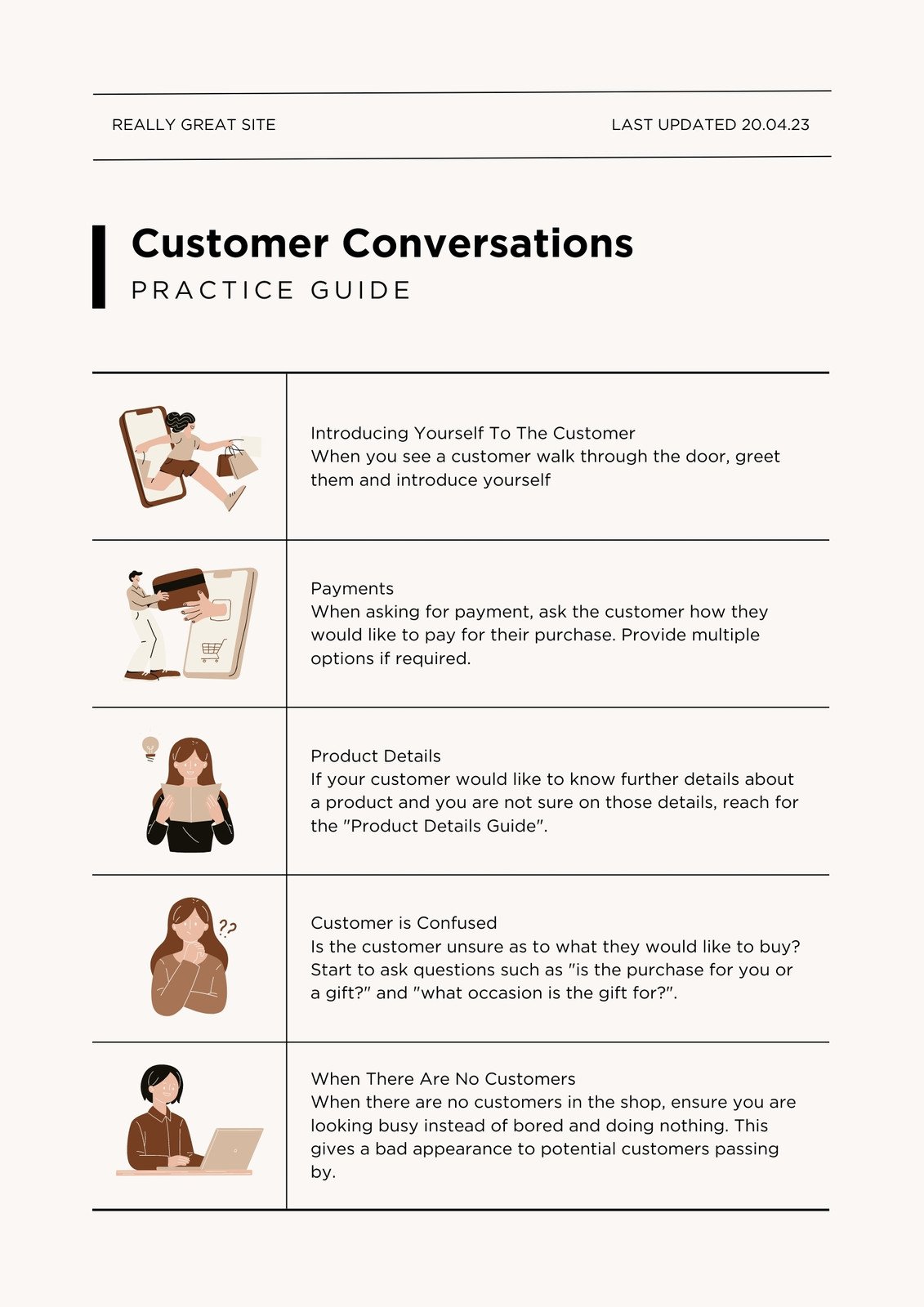 REALLY GREAT SITE

LAST UPDATED 20.04.23

Customer Conversations

PRACTICE GUIDE

Introducing Yourself To The Customer
When you see a customer walk through the door, greet them and introduce yourself

Payments
When asking for payment, ask the customer how they would like to pay for their purchase. Provide multiple options if required.

Product Details
If your customer would like to know further details about a product and you are not sure on those details, reach for the "Product Details Guide".

Customer is Confused
Is the customer unsure as to what they would like to buy? Start to ask questions such as "is the purchase for you or a gift?" and "what occasion is the gift for?".

When There Are No Customers
When there are no customers in the shop, ensure you are looking busy instead of bored and doing nothing. This gives a bad appearance to potential customers passing by.